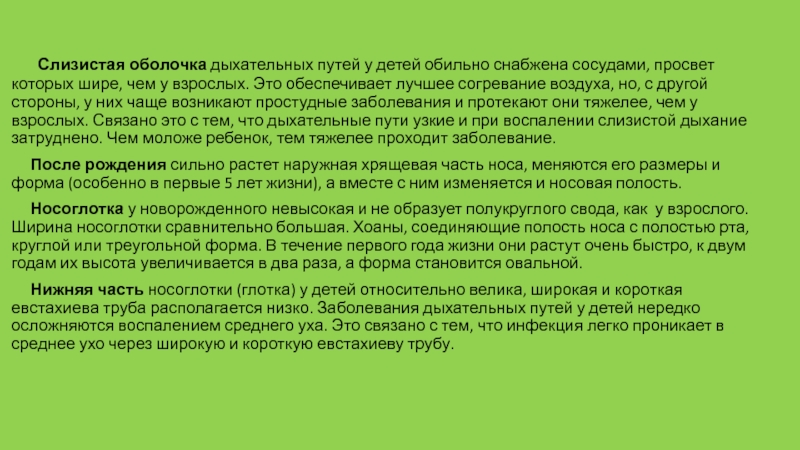 Слизистая оболочка дыхательных путей у детей обильно снабжена сосудами, просвет которых шире, чем у взрослых. Это обеспечивает лучшее согревание воздуха, но, с другой стороны, у них чаще возникают простудные заболевания и протекают они тяжелее, чем у взрослых. Связано это с тем, что дыхательные пути узкие и при воспалении слизистой дыхание затруднено. Чем моложе ребенок, тем тяжелее проходит заболевание.

После рождения сильно растет наружная хрящевая часть носа, меняются его размеры и форма (особенно в первые 5 лет жизни), а вместе с ним изменяется и носовая полость.

Носоглотка у новорожденного невысокая и не образует полукруглого свода, как у взрослого. Ширина носоглотки сравнительно большая. Хоаны, соединяющие полость носа с полостью рта, круглой или треугольной форма. В течение первого года жизни они растут очень быстро, к двум годам их высота увеличивается в два раза, а форма становится овальной.

Нижняя часть носоглотки (глотка) у детей относительно велика, широкая и короткая евстахиева труба располагается низко. Заболевания дыхательных путей у детей нередко осложняются воспалением среднего уха. Это связано с тем, что инфекция легко проникает в среднее ухо через широкую и короткую евстахиеву трубу.